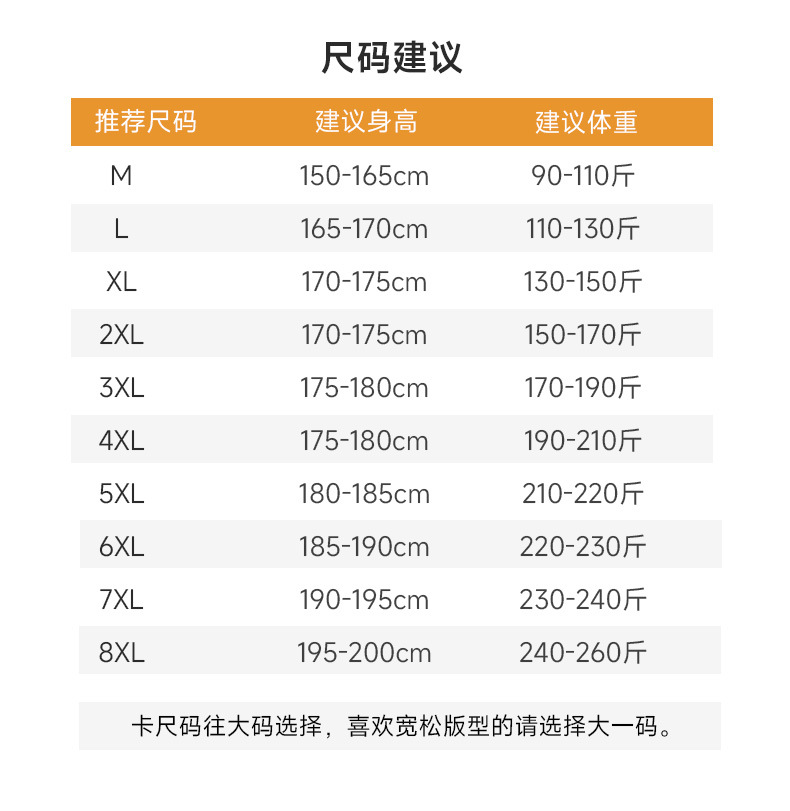 尺码建议

| 推荐尺码 | 建议身高 | 建议体重 |
|---|---|---|
| M | 150-165cm | 90-110斤 |
| L | 165-170cm | 110-130斤 |
| XL | 170-175cm | 130-150斤 |
| 2XL | 170-175cm | 150-170斤 |
| 3XL | 175-180cm | 170-190斤 |
| 4XL | 175-180cm | 190-210斤 |
| 5XL | 180-185cm | 210-220斤 |
| 6XL | 185-190cm | 220-230斤 |
| 7XL | 190-195cm | 230-240斤 |
| 8XL | 195-200cm | 240-260斤 |

卡尺码往大码选择，喜欢宽松版型的请选择大一码。